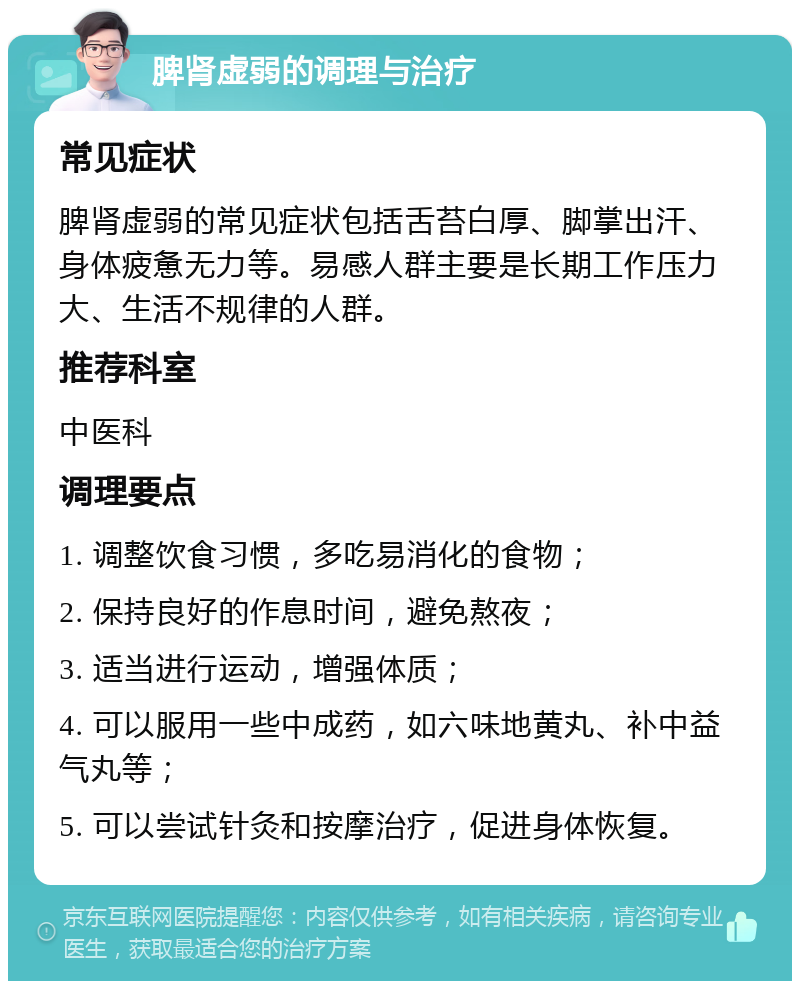 脾肾虚弱的调理与治疗

常见症状

脾肾虚弱的常见症状包括舌苔白厚、脚掌出汗、身体疲惫无力等。易感人群主要是长期工作压力大、生活不规律的人群。

推荐科室

中医科

调理要点

1. 调整饮食习惯，多吃易消化的食物；

2. 保持良好的作息时间，避免熬夜；

3. 适当进行运动，增强体质；

4. 可以服用一些中成药，如六味地黄丸、补中益气丸等；

5. 可以尝试针灸和按摩治疗，促进身体恢复。

京东互联网医院提醒您：内容仅供参考，如有相关疾病，请咨询专业医生，获取最适合您的治疗方案